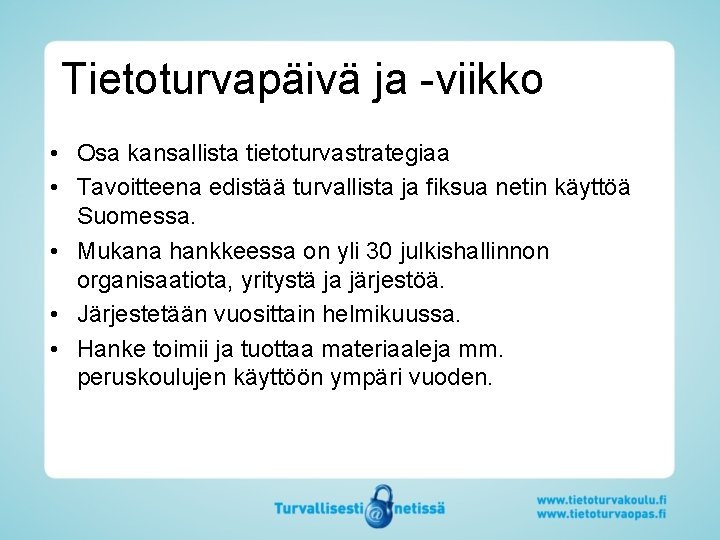 Tietoturvapäivä ja -viikko

• Osa kansallista tietoturvastrategiaa
• Tavoitteena edistää turvallista ja fiksua netin käyttöä Suomessa.
• Mukana hankkeessa on yli 30 julkishallinnon organisaatiota, yritystä ja järjestöä.
• Järjestetään vuosittain helmikuussa.
• Hanke toimii ja tuottaa materiaaleja mm. peruskoulujen käyttöön ympäri vuoden.

Turvallisesti @ netissä

www.tietoturvakoulu.fi
www.tietoturvaopas.fi